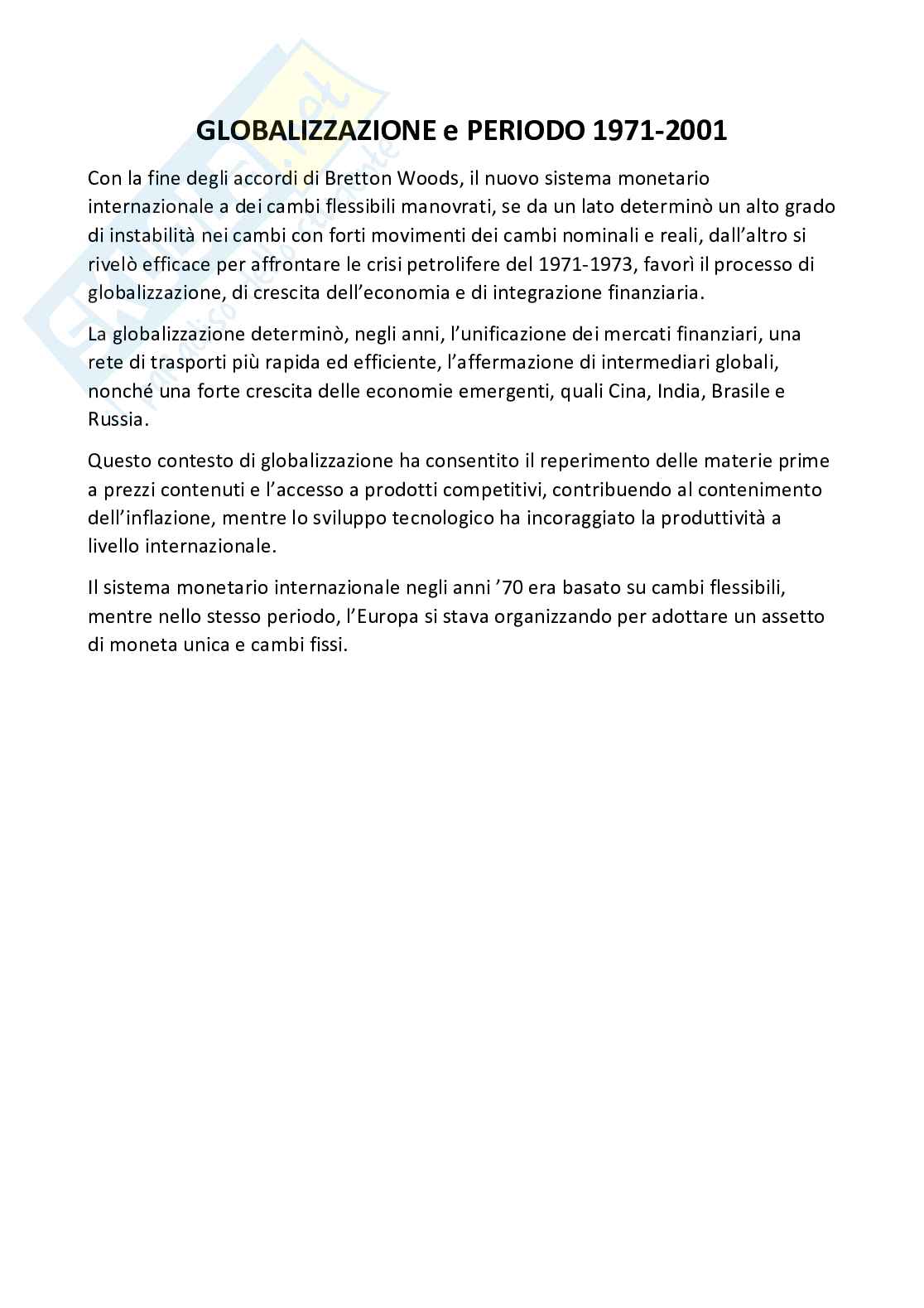 GLOBALIZZAZIONE e PERIODO 1971-2001

Con la fine degli accordi di Bretton Woods, il nuovo sistema monetario internazionale a dei cambi flessibili manovrati, se da un lato determinò un alto grado di instabilità nei cambi con forti movimenti dei cambi nominali e reali, dall'altro si rivelò efficace per affrontare le crisi petrolifere del 1971-1973, favorì il processo di globalizzazione, di crescita dell'economia e di integrazione finanziaria.

La globalizzazione determinò, negli anni, l'unificazione dei mercati finanziari, una rete di trasporti più rapida ed efficiente, l'affermazione di intermediari globali, nonché una forte crescita delle economie emergenti, quali Cina, India, Brasile e Russia.

Questo contesto di globalizzazione ha consentito il reperimento delle materie prime a prezzi contenuti e l'accesso a prodotti competitivi, contribuendo al contenimento dell'inflazione, mentre lo sviluppo tecnologico ha incoraggiato la produttività a livello internazionale.

Il sistema monetario internazionale negli anni '70 era basato su cambi flessibili, mentre nello stesso periodo, l'Europa si stava organizzando per adottare un assetto di moneta unica e cambi fissi.